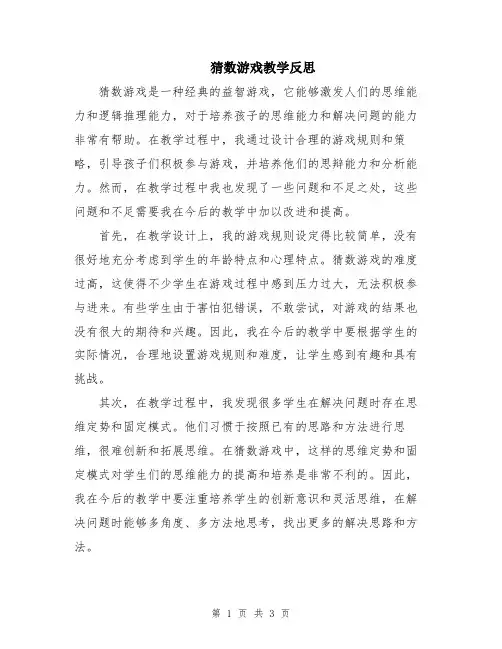 猜数游戏教学反思

猜数游戏是一种经典的益智游戏，它能够激发人们的思维能力和逻辑推理能力，对于培养孩子的思维能力和解决问题的能力非常有帮助。在教学过程中，我通过设计合理的游戏规则和策略，引导孩子们积极参与游戏，并培养他们的思辩能力和分析能力。然而，在教学过程中我也发现了一些问题和不足之处，这些问题和不足需要我在今后的教学中加以改进和提高。

首先，在教学设计上，我的游戏规则设定得比较简单，没有很好地充分考虑到学生的年龄特点和心理特点。猜数游戏的难度过高，这使得不少学生在游戏过程中感到压力过大，无法积极参与进来。有些学生由于害怕犯错误，不敢尝试，对游戏的结果也没有很大的期待和兴趣。因此，我在今后的教学中要根据学生的实际情况，合理地设置游戏规则和难度，让学生感到有趣和具有挑战。

其次，在教学过程中，我发现很多学生在解决问题时存在思维定势和固定模式。他们习惯于按照已有的思路和方法进行思维，很难创新和拓展思维。在猜数游戏中，这样的思维定势和固定模式对学生们的思维能力的提高和培养是非常不利的。因此，我在今后的教学中要注重培养学生的创新意识和灵活思维，在解决问题时能够多角度、多方法地思考，找出更多的解决思路和方法。

第 1 页 共 3 页